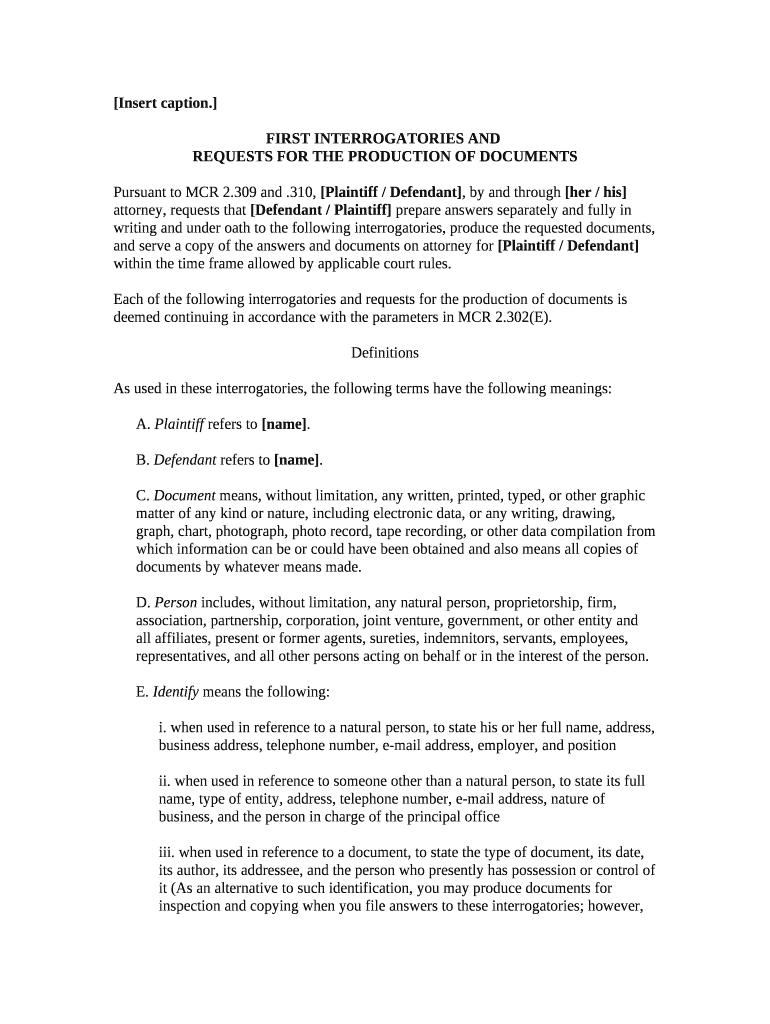 [Insert caption.]

FIRST INTERROGATORIES AND
REQUESTS FOR THE PRODUCTION OF DOCUMENTS

Pursuant to MCR 2.309 and .310, [Plaintiff / Defendant], by and through [her / his] attorney, requests that [Defendant / Plaintiff] prepare answers separately and fully in writing and under oath to the following interrogatories, produce the requested documents, and serve a copy of the answers and documents on attorney for [Plaintiff / Defendant] within the time frame allowed by applicable court rules.

Each of the following interrogatories and requests for the production of documents is deemed continuing in accordance with the parameters in MCR 2.302(E).

Definitions

As used in these interrogatories, the following terms have the following meanings:

A. Plaintiff refers to [name].

B. Defendant refers to [name].

C. Document means, without limitation, any written, printed, typed, or other graphic matter of any kind or nature, including electronic data, or any writing, drawing, graph, chart, photograph, photo record, tape recording, or other data compilation from which information can be or could have been obtained and also means all copies of documents by whatever means made.

D. Person includes, without limitation, any natural person, proprietorship, firm, association, partnership, corporation, joint venture, government, or other entity and all affiliates, present or former agents, sureties, indemnitors, servants, employees, representatives, and all other persons acting on behalf or in the interest of the person.

E. Identify means the following:

i. when used in reference to a natural person, to state his or her full name, address, business address, telephone number, e-mail address, employer, and position

ii. when used in reference to someone other than a natural person, to state its full name, type of entity, address, telephone number, e-mail address, nature of business, and the person in charge of the principal office

iii. when used in reference to a document, to state the type of document, its date, its author, its addressee, and the person who presently has possession or control of it (As an alternative to such identification, you may produce documents for inspection and copying when you file answers to these interrogatories; however,